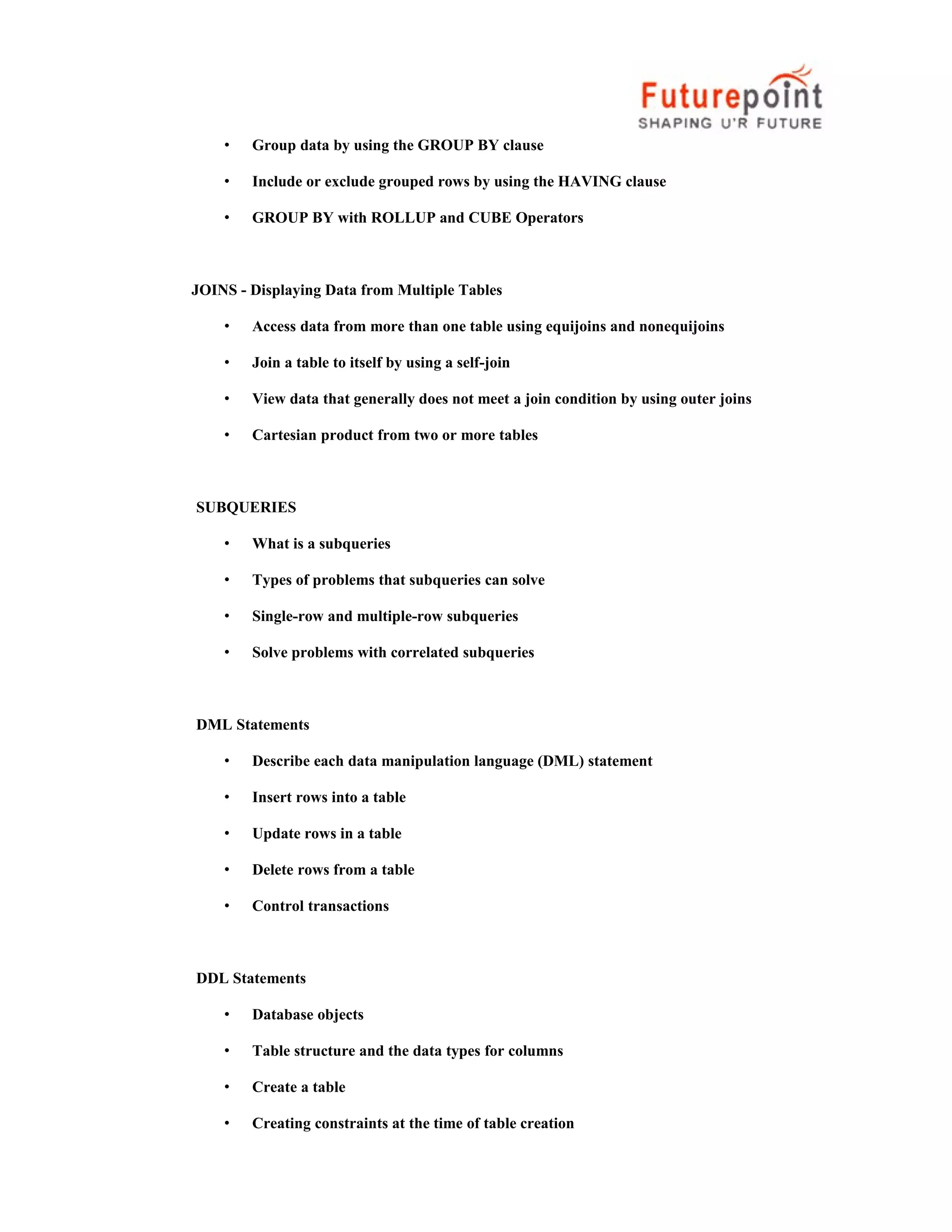 Futurepoint
SHAPING U'R FUTURE

• Group data by using the GROUP BY clause
• Include or exclude grouped rows by using the HAVING clause
• GROUP BY with ROLLUP and CUBE Operators

JOINS - Displaying Data from Multiple Tables

• Access data from more than one table using equijoins and nonequijoins
• Join a table to itself by using a self-join
• View data that generally does not meet a join condition by using outer joins
• Cartesian product from two or more tables

SUBQUERIES

• What is a subqueries
• Types of problems that subqueries can solve
• Single-row and multiple-row subqueries
• Solve problems with correlated subqueries

DML Statements

• Describe each data manipulation language (DML) statement
• Insert rows into a table
• Update rows in a table
• Delete rows from a table
• Control transactions

DDL Statements

• Database objects
• Table structure and the data types for columns
• Create a table
• Creating constraints at the time of table creation